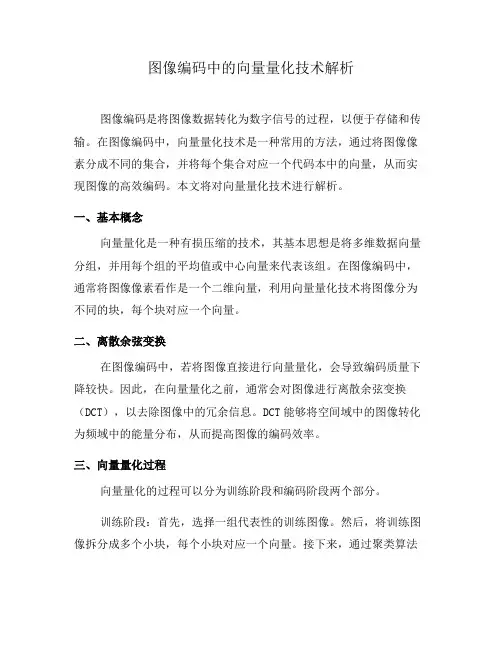 图像编码中的向量量化技术解析

图像编码是将图像数据转化为数字信号的过程，以便于存储和传输。在图像编码中，向量量化技术是一种常用的方法，通过将图像像素分成不同的集合，并将每个集合对应一个代码本中的向量，从而实现图像的高效编码。本文将对向量量化技术进行解析。

一、基本概念

向量量化是一种有损压缩的技术，其基本思想是将多维数据向量分组，并用每个组的平均值或中心向量来代表该组。在图像编码中，通常将图像像素看作是一个二维向量，利用向量量化技术将图像分为不同的块，每个块对应一个向量。

二、离散余弦变换

在图像编码中，若将图像直接进行向量量化，会导致编码质量下降较快。因此，在向量量化之前，通常会对图像进行离散余弦变换（DCT），以去除图像中的冗余信息。DCT 能够将空间域中的图像转化为频域中的能量分布，从而提高图像的编码效率。

三、向量量化过程

向量量化的过程可以分为训练阶段和编码阶段两个部分。

训练阶段：首先，选择一组代表性的训练图像。然后，将训练图像拆分成多个小块，每个小块对应一个向量。接下来，通过聚类算法